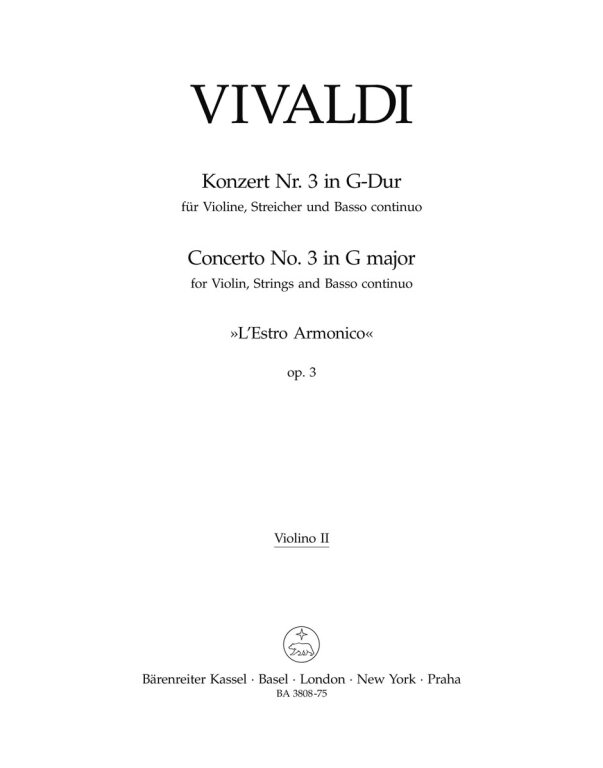 VIVALDI

Konzert Nr. 3 in G-Dur
für Violine, Streicher und Basso continuo

Concerto No. 3 in G major
for Violin, Strings and Basso continuo

»L'Estro Armonico«

op. 3

Violino II

Bärenreiter Kassel · Basel · London · New York · Praha
BA 3808-75